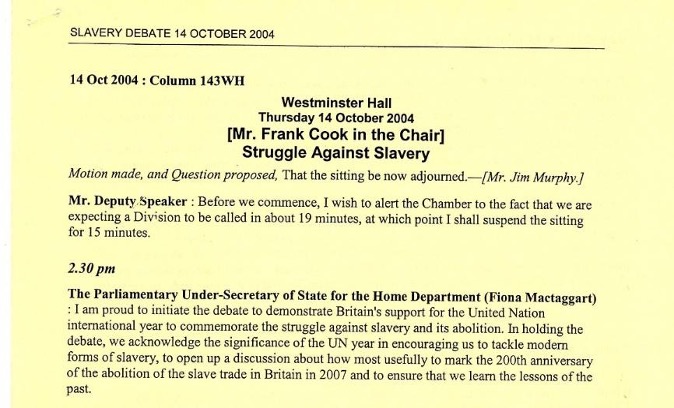 SLAVERY DEBATE 14 OCTOBER 2004

14 Oct 2004 : Column 143WH

Westminster Hall
Thursday 14 October 2004
[Mr. Frank Cook in the Chair]
Struggle Against Slavery

Motion made, and Question proposed, That the sitting be now adjourned.—[Mr. Jim Murphy.]

Mr. Deputy Speaker : Before we commence, I wish to alert the Chamber to the fact that we are expecting a Division to be called in about 19 minutes, at which point I shall suspend the sitting for 15 minutes.

2.30 pm

The Parliamentary Under-Secretary of State for the Home Department (Fiona Mactaggart) : I am proud to initiate the debate to demonstrate Britain's support for the United Nation international year to commemorate the struggle against slavery and its abolition. In holding the debate, we acknowledge the significance of the UN year in encouraging us to tackle modern forms of slavery, to open up a discussion about how most usefully to mark the 200th anniversary of the abolition of the slave trade in Britain in 2007 and to ensure that we learn the lessons of the past.